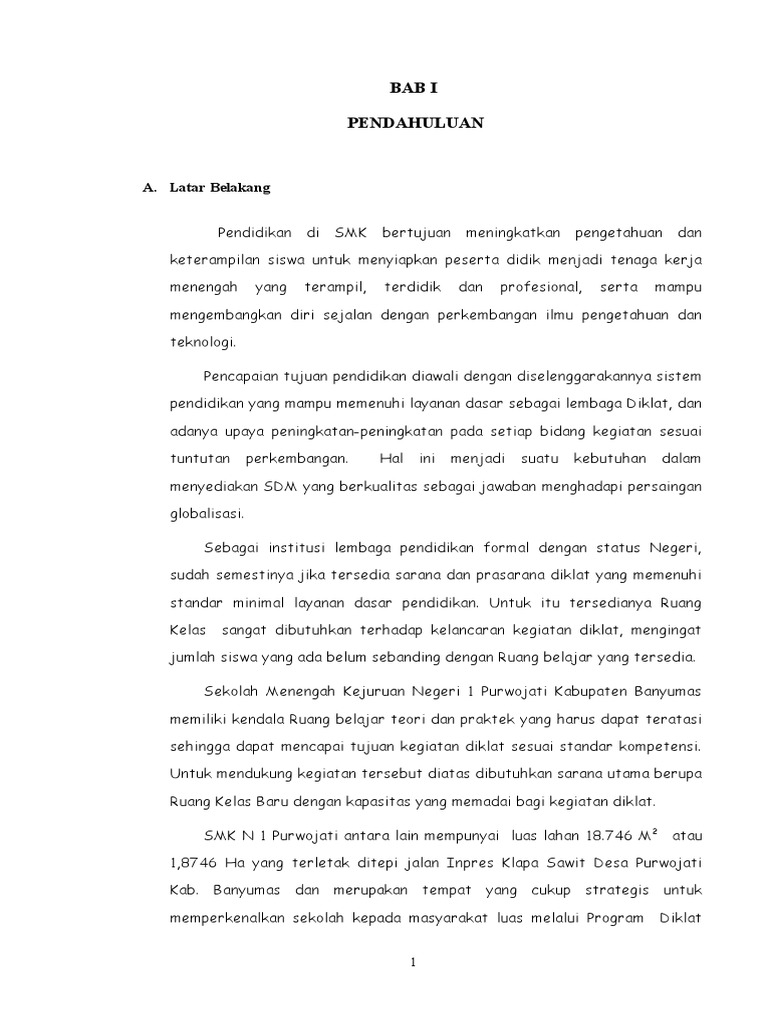 BAB I

PENDAHULUAN

A. Latar Belakang

Pendidikan di SMK bertujuan meningkatkan pengetahuan dan keterampilan siswa untuk menyiapkan peserta didik menjadi tenaga kerja menengah yang terampil, terdidik dan profesional, serta mampu mengembangkan diri sejalan dengan perkembangan ilmu pengetahuan dan teknologi.

Pencapaian tujuan pendidikan diawali dengan diselenggarakannya sistem pendidikan yang mampu memenuhi layanan dasar sebagai lembaga Diklat, dan adanya upaya peningkatan-peningkatan pada setiap bidang kegiatan sesuai tuntutan perkembangan. Hal ini menjadi suatu kebutuhan dalam menyediakan SDM yang berkualitas sebagai jawaban menghadapi persaingan globalisasi.

Sebagai institusi lembaga pendidikan formal dengan status Negeri, sudah semestinya jika tersedia sarana dan prasarana diklat yang memenuhi standar minimal layanan dasar pendidikan. Untuk itu tersedianya Ruang Kelas sangat dibutuhkan terhadap kelancaran kegiatan diklat, mengingat jumlah siswa yang ada belum sebanding dengan Ruang belajar yang tersedia.

Sekolah Menengah Kejuruan Negeri 1 Purwojati Kabupaten Banyumas memiliki kendala Ruang belajar teori dan praktek yang harus dapat teratasi sehingga dapat mencapai tujuan kegiatan diklat sesuai standar kompetensi. Untuk mendukung kegiatan tersebut diatas dibutuhkan sarana utama berupa Ruang Kelas Baru dengan kapasitas yang memadai bagi kegiatan diklat.

SMK N 1 Purwojati antara lain mempunyai luas lahan 18.746 $M^2$ atau 1,8746 Ha yang terletak ditepi jalan Inpres Klapa Sawit Desa Purwojati Kab. Banyumas dan merupakan tempat yang cukup strategis untuk memperkenalkan sekolah kepada masyarakat luas melalui Program Diklat

1